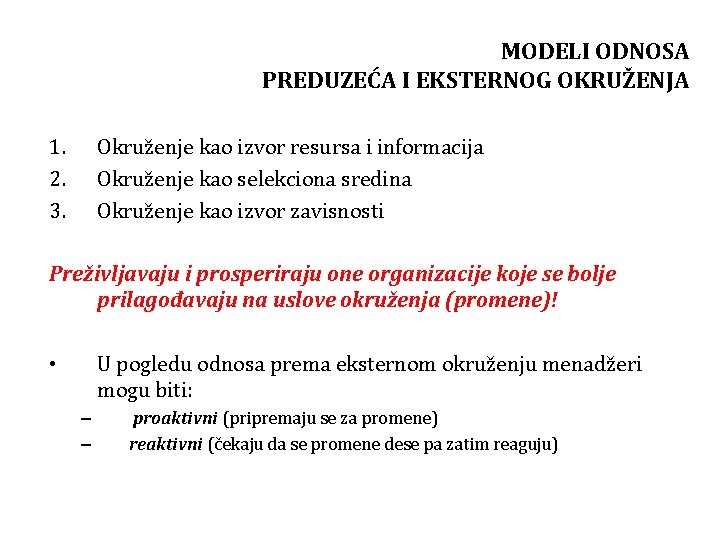 MODELI ODNOSA
PREDUZEĆA I EKSTERNOG OKRUŽENJA

1. Okruženje kao izvor resursa i informacija
2. Okruženje kao selekciona sredina
3. Okruženje kao izvor zavisnosti

Preživljavaju i prosperiraju one organizacije koje se bolje prilagođavaju na uslove okruženja (promene)!

• U pogledu odnosa prema eksternom okruženju menadžeri mogu biti:
– proaktivni (pripremaju se za promene)
– reaktivni (čekaju da se promene dese pa zatim reaguju)